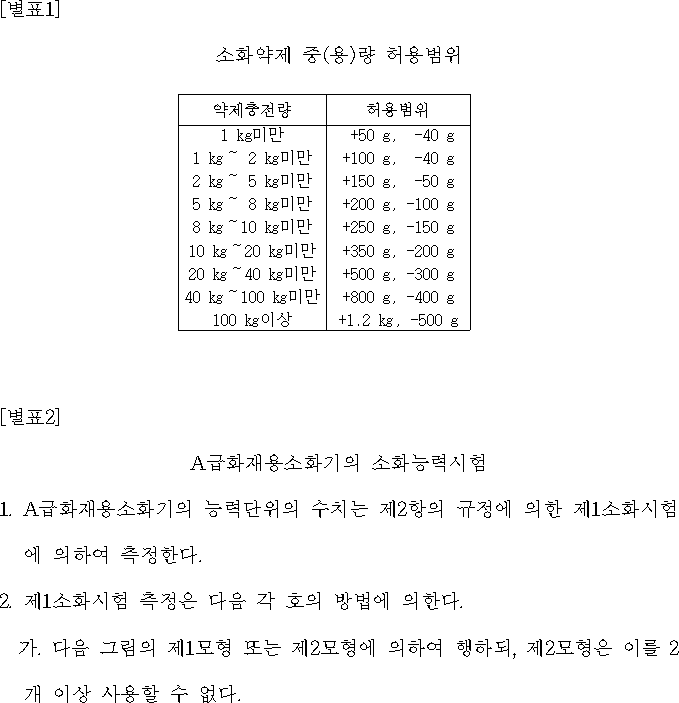 [별표1]

소화약제 중(용)량 허용범위

| 약제충전량 | 허용범위 |
|---|---|
| 1 ㎏미만 | +50 g, -40 g |
| 1 ㎏ ~ 2 ㎏미만 | +100 g, -40 g |
| 2 ㎏ ~ 5 ㎏미만 | +150 g, -50 g |
| 5 ㎏ ~ 8 ㎏미만 | +200 g, -100 g |
| 8 ㎏ ~10 ㎏미만 | +250 g, -150 g |
| 10 ㎏ ~20 ㎏미만 | +350 g, -200 g |
| 20 ㎏ ~40 ㎏미만 | +500 g, -300 g |
| 40 ㎏ ~100 ㎏미만 | +800 g, -400 g |
| 100 ㎏이상 | +1.2 ㎏, -500 g |

[별표2]

A급화재용소화기의 소화능력시험

1. A급화재용소화기의 능력단위의 수치는 제2항의 규정에 의한 제1소화시험에 의하여 측정한다.

2. 제1소화시험 측정은 다음 각 호의 방법에 의한다.

가. 다음 그림의 제1모형 또는 제2모형에 의하여 행하되, 제2모형은 이를 2개 이상 사용할 수 없다.